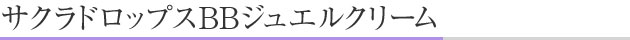 サクラドロップスBBジュエルクリーム